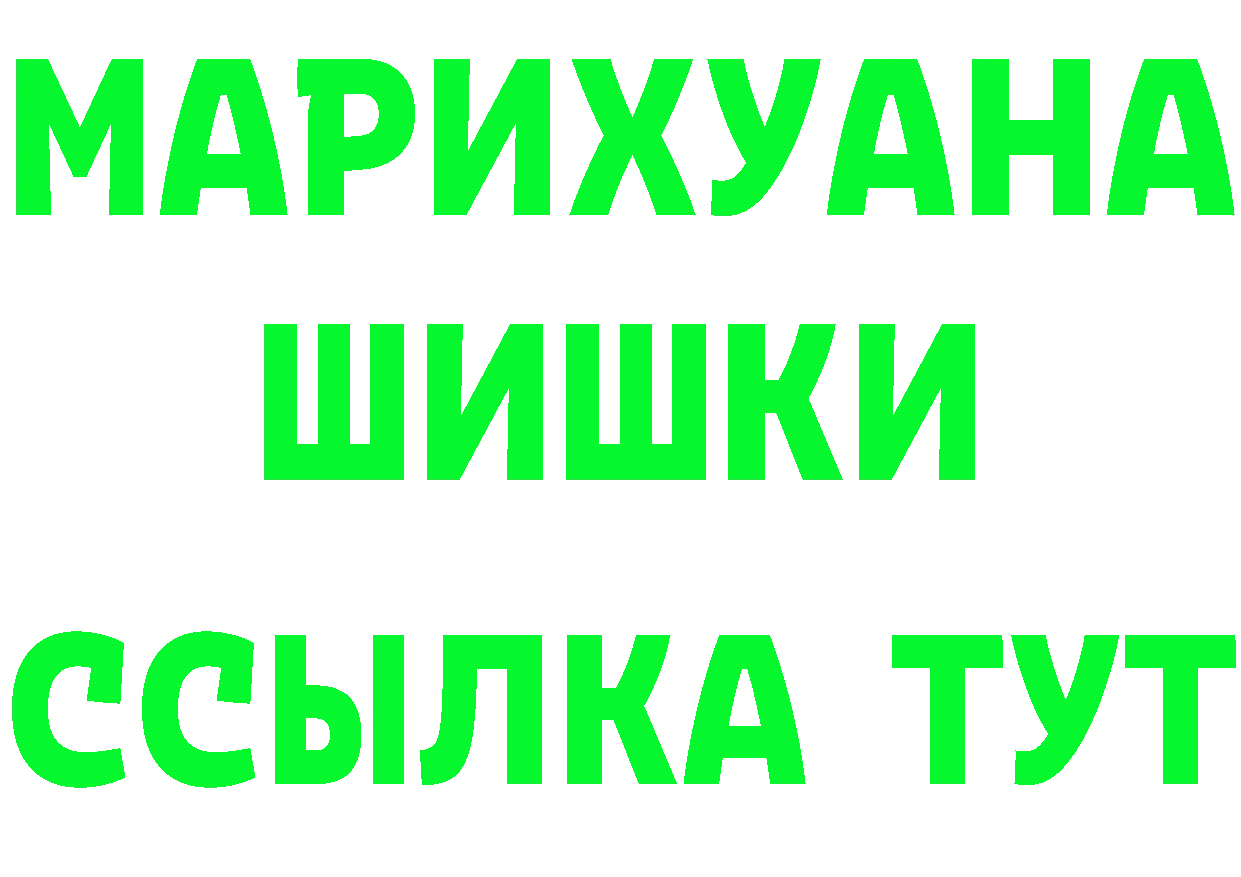 МАРИХУАНА
ШИШКИ
ССЫЛКА ТУТ